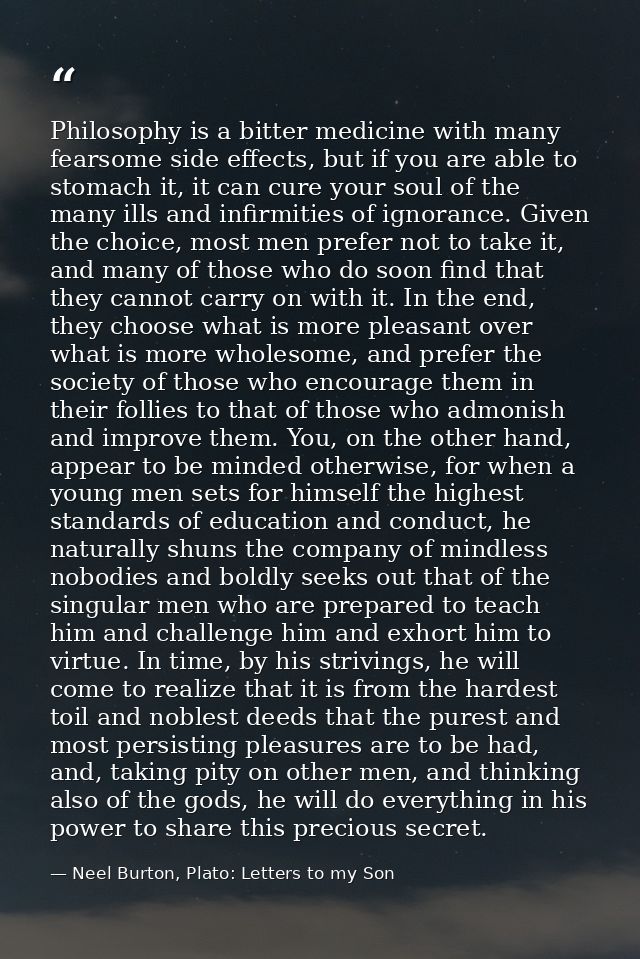 “

Philosophy is a bitter medicine with many fearsome side effects, but if you are able to stomach it, it can cure your soul of the many ills and infirmities of ignorance. Given the choice, most men prefer not to take it, and many of those who do soon find that they cannot carry on with it. In the end, they choose what is more pleasant over what is more wholesome, and prefer the society of those who encourage them in their follies to that of those who admonish and improve them. You, on the other hand, appear to be minded otherwise, for when a young men sets for himself the highest standards of education and conduct, he naturally shuns the company of mindless nobodies and boldly seeks out that of the singular men who are prepared to teach him and challenge him and exhort him to virtue. In time, by his strivings, he will come to realize that it is from the hardest toil and noblest deeds that the purest and most persisting pleasures are to be had, and, taking pity on other men, and thinking also of the gods, he will do everything in his power to share this precious secret.

— Neel Burton, Plato: Letters to my Son